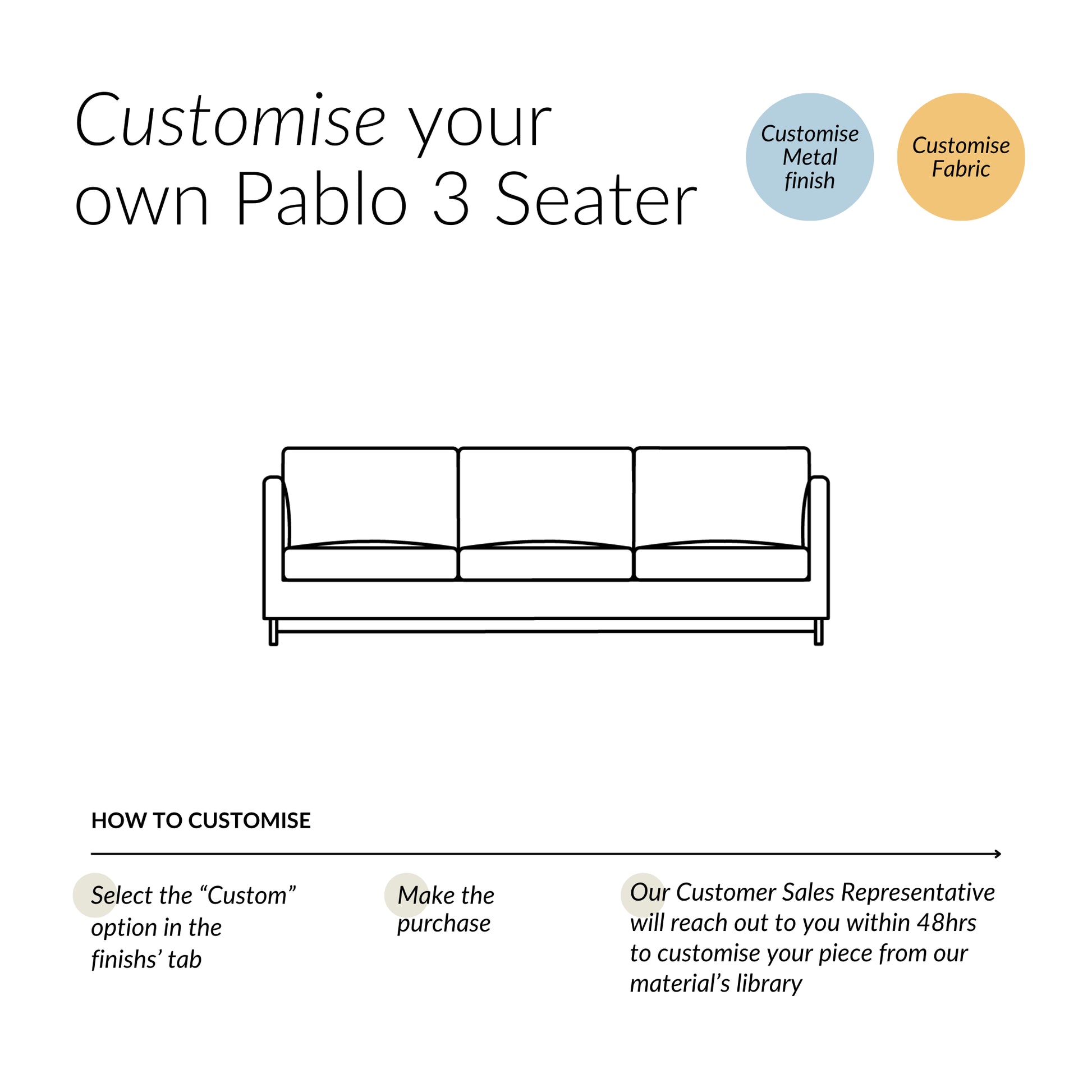 Customise your own Pablo 3 Seater

Customise Metal finish

Customise Fabric

HOW TO CUSTOMISE

Select the “Custom” option in the finishs’ tab

Make the purchase

Our Customer Sales Representative will reach out to you within 48hrs to customise your piece from our material’s library